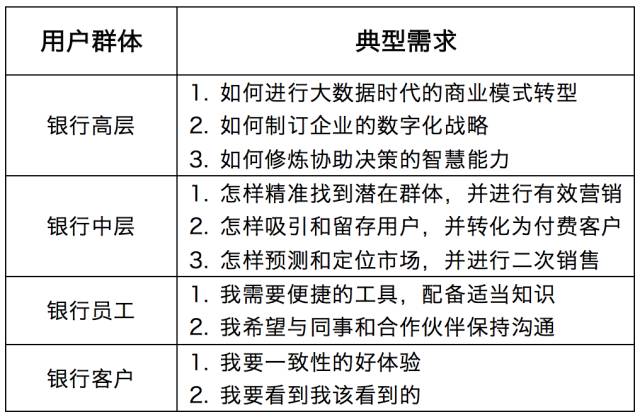 | 用户群体 | 典型需求 |
|---|---|
| 银行高层 | 1.如何进行大数据时代的商业模式转型 2.如何制订企业的数字化战略 3.如何修炼协助决策的智慧能力 |
| 银行中层 | 1.怎样精准找到潜在群体，并进行有效营销 2.怎样吸引和留存用户，并转化为付费客户 3.怎样预测和定位市场，并进行二次销售 |
| 银行员工 | 1.我需要便捷的工具，配备适当知识 2.我希望与同事和合作伙伴保持沟通 |
| 银行客户 | 1.我要一致性的好体验 2.我要看到我该看到的 |